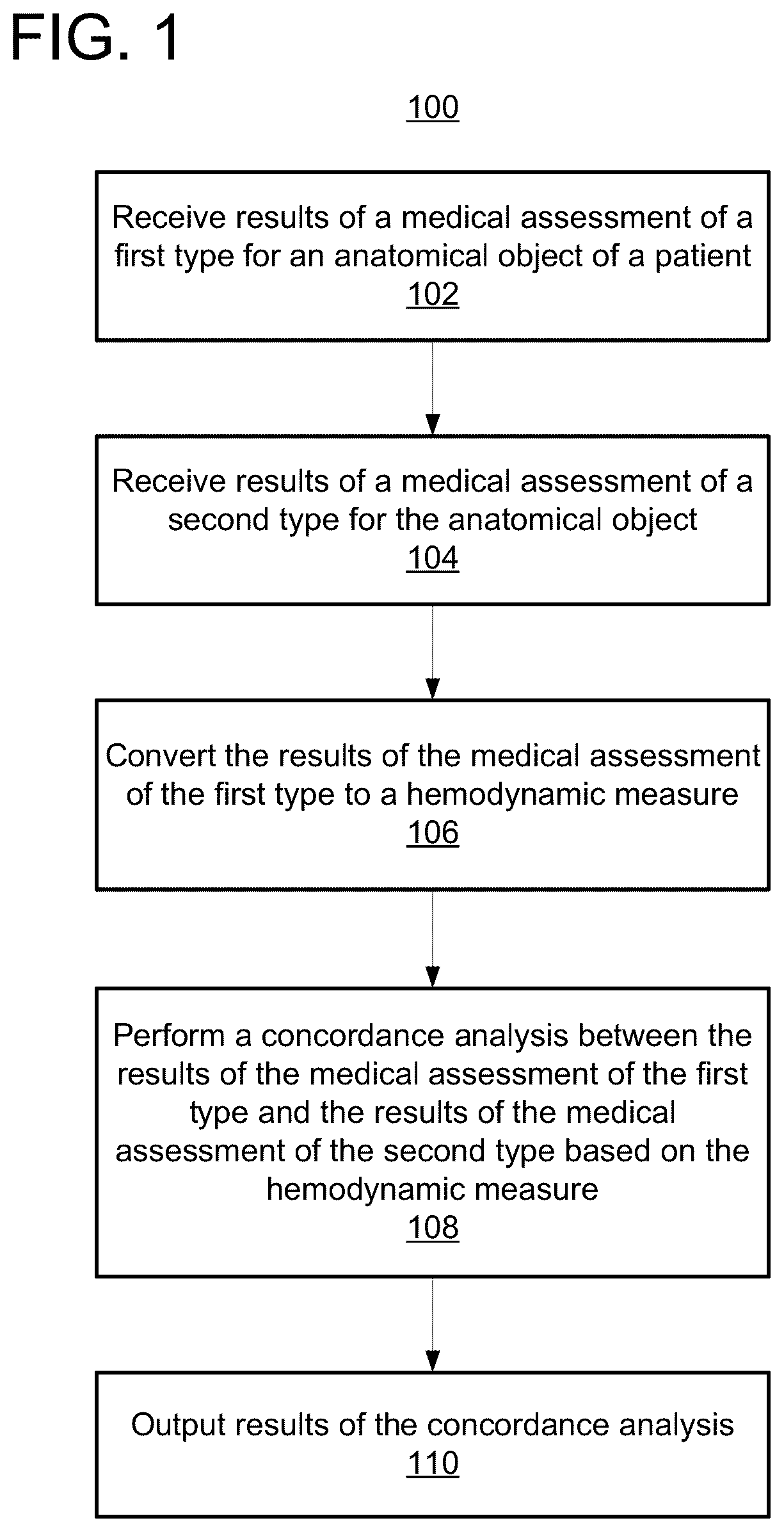 FIG. 1

100

Receive results of a medical assessment of a first type for an anatomical object of a patient
102

Receive results of a medical assessment of a second type for the anatomical object
104

Convert the results of the medical assessment of the first type to a hemodynamic measure
106

Perform a concordance analysis between the results of the medical assessment of the first type and the results of the medical assessment of the second type based on the hemodynamic measure
108

Output results of the concordance analysis
110